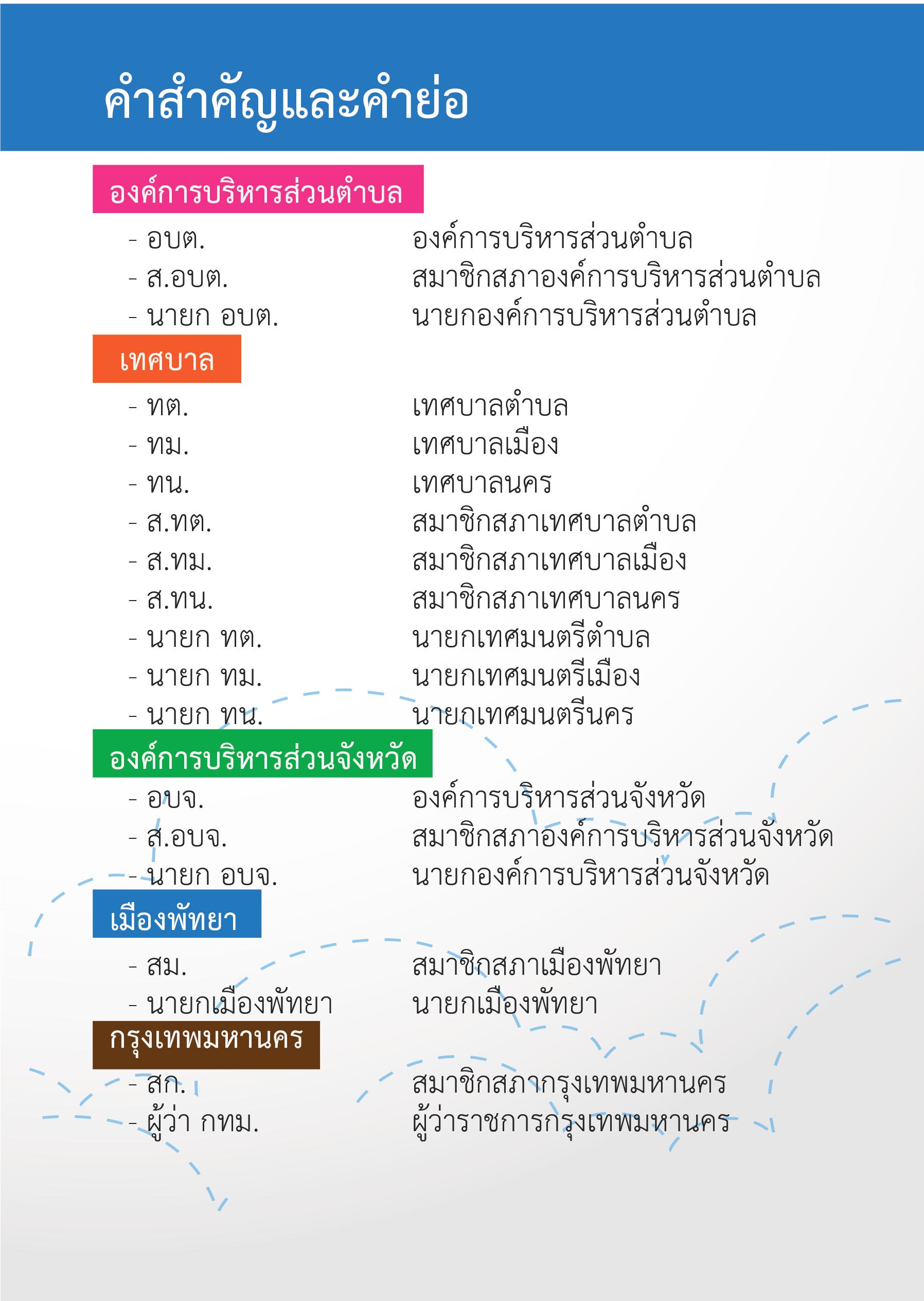 คำสำคัญและคำย่อ

องค์การบริหารส่วนตำบล

- อบต. องค์การบริหารส่วนตำบล
- ส.อบต. สมาชิกสภาองค์การบริหารส่วนตำบล
- นายก อบต. นายกองค์การบริหารส่วนตำบล

เทศบาล

- ทต. เทศบาลตำบล
- ทม. เทศบาลเมือง
- ทน. เทศบาลนคร
- ส.ทต. สมาชิกสภาเทศบาลตำบล
- ส.ทม. สมาชิกสภาเทศบาลเมือง
- ส.ทน. สมาชิกสภาเทศบาลนคร
- นายก ทต. นายกเทศมนตรีตำบล
- นายก ทม. นายกเทศมนตรีเมือง
- นายก ทน. นายกเทศมนตรีนคร

องค์การบริหารส่วนจังหวัด

- อบจ. องค์การบริหารส่วนจังหวัด
- ส.อบจ. สมาชิกสภาองค์การบริหารส่วนจังหวัด
- นายก อบจ. นายกองค์การบริหารส่วนจังหวัด

เมืองพัทยา

- สม. สมาชิกสภาเมืองพัทยา
- นายกเมืองพัทยา นายกเมืองพัทยา

กรุงเทพมหานคร

- สก. สมาชิกสภากรุงเทพมหานคร
- ผู้ว่า กทม. ผู้ว่าราชการกรุงเทพมหานคร